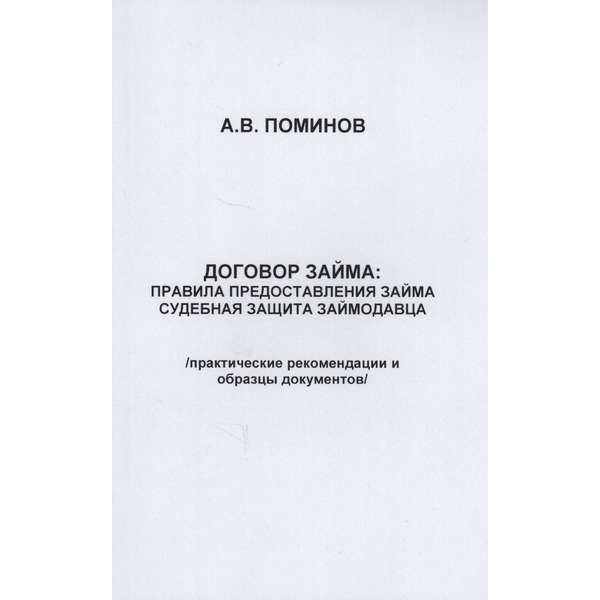 А.В. ПОМИНОВ

ДОГОВОР ЗАЙМА:
ПРАВИЛА ПРЕДОСТАВЛЕНИЯ ЗАЙМА
СУДЕБНАЯ ЗАЩИТА ЗАЙМОДАВЦА

/практические рекомендации и образцы документов/